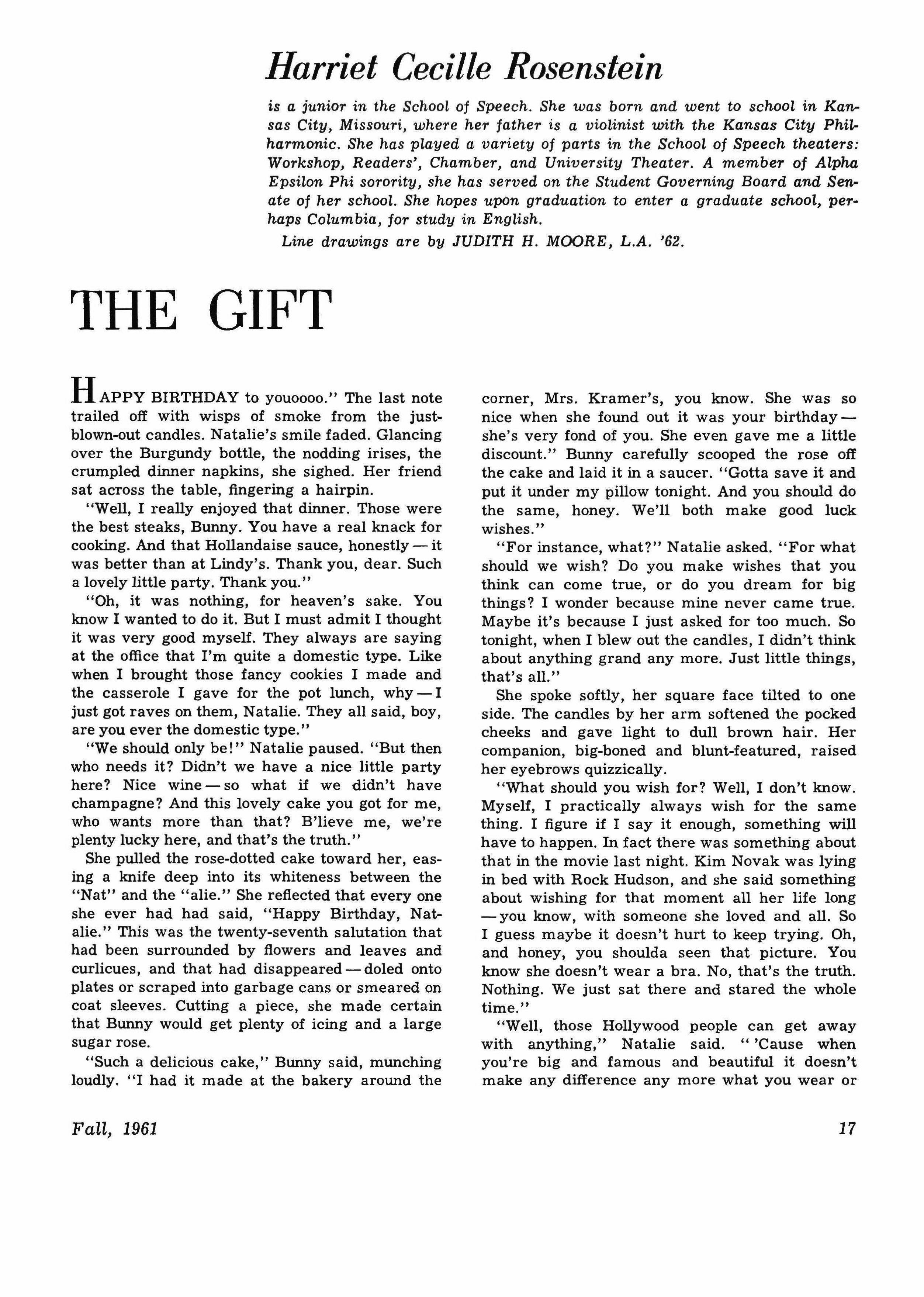 Harriet Cecille Rosenstein

is a junior in the School of Speech. She was born and went to school in Kansas City, Missouri, where her father is a violinist with the Kansas City Philharmonic. She has played a variety of parts in the School of Speech theaters: Workshop, Readers', Chamber, and University Theater. A member of Alpha Epsilon Phi sorority, she has served on the Student Governing Board and Senate of her school. She hopes upon graduation to enter a graduate school, perhaps Columbia, for study in English.

Line drawings are by JUDITH H. MOORE, L.A. '62.

THE GIFT

HAPPY BIRTHDAY to youoooo." The last note trailed off with wisps of smoke from the just-blown-out candles. Natalie's smile faded. Glancing over the Burgundy bottle, the nodding irises, the crumpled dinner napkins, she sighed. Her friend sat across the table, fingering a hairpin.

"Well, I really enjoyed that dinner. Those were the best steaks, Bunny. You have a real knack for cooking. And that Hollandaise sauce, honestly — it was better than at Lindy's. Thank you, dear. Such a lovely little party. Thank you."

"Oh, it was nothing, for heaven's sake. You know I wanted to do it. But I must admit I thought it was very good myself. They always are saying at the office that I'm quite a domestic type. Like when I brought those fancy cookies I made and the casserole I gave for the pot lunch, why — I just got raves on them, Natalie. They all said, boy, are you ever the domestic type."

"We should only be!" Natalie paused. "But then who needs it? Didn't we have a nice little party here? Nice wine — so what if we didn't have champagne? And this lovely cake you got for me, who wants more than that? B'lieve me, we're plenty lucky here, and that's the truth."

She pulled the rose-dotted cake toward her, easing a knife deep into its whiteness between the "Nat" and the "alie." She reflected that every one she ever had had said, "Happy Birthday, Natalie." This was the twenty-seventh salutation that had been surrounded by flowers and leaves and curlicues, and that had disappeared — doled onto plates or scraped into garbage cans or smeared on coat sleeves. Cutting a piece, she made certain that Bunny would get plenty of icing and a large sugar rose.

"Such a delicious cake," Bunny said, munching loudly. "I had it made at the bakery around the corner, Mrs. Kramer's, you know. She was so nice when she found out it was your birthday — she's very fond of you. She even gave me a little discount." Bunny carefully scooped the rose off the cake and laid it in a saucer. "Gotta save it and put it under my pillow tonight. And you should do the same, honey. We'll both make good luck wishes."

"For instance, what?" Natalie asked. "For what should we wish? Do you make wishes that you think can come true, or do you dream for big things? I wonder because mine never came true. Maybe it's because I just asked for too much. So tonight, when I blew out the candles, I didn't think about anything grand any more. Just little things, that's all."

She spoke softly, her square face tilted to one side. The candles by her arm softened the pocked cheeks and gave light to dull brown hair. Her companion, big-boned and blunt-featured, raised her eyebrows quizzically.

"What should you wish for? Well, I don't know. Myself, I practically always wish for the same thing. I figure if I say it enough, something will have to happen. In fact there was something about that in the movie last night. Kim Novak was lying in bed with Rock Hudson, and she said something about wishing for that moment all her life long — you know, with someone she loved and all. So I guess maybe it doesn't hurt to keep trying. Oh, and honey, you shoulda seen that picture. You know she doesn't wear a bra. No, that's the truth. Nothing. We just sat there and stared the whole time."

"Well, those Hollywood people can get away with anything," Natalie said. "'Cause when you're big and famous and beautiful it doesn't make any difference any more what you wear or

Fall, 1961

17